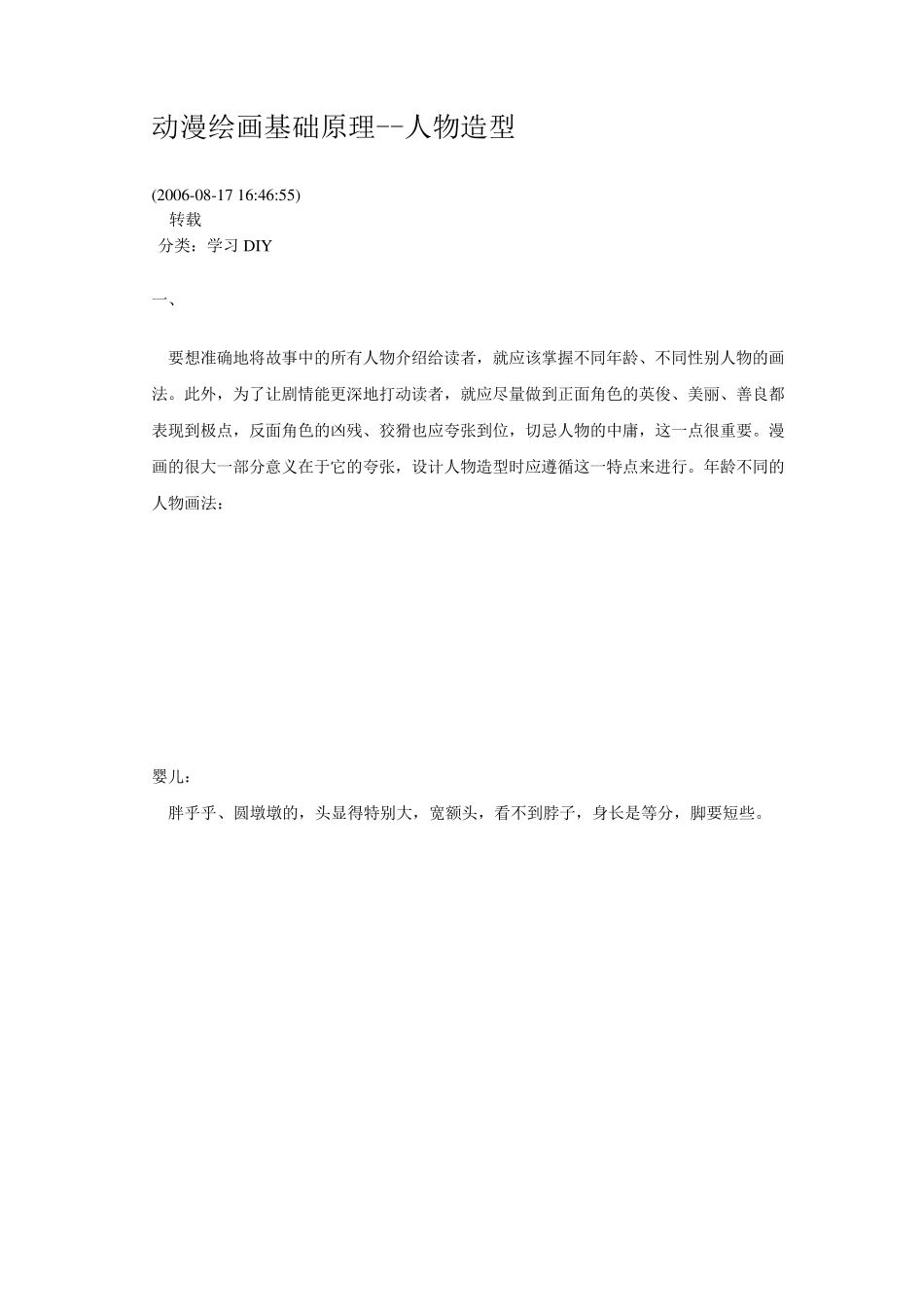 动漫绘画基础原理--人物造型

(2006-08-17 16:46:55)
转载
分类：学习 DIY

一、

要想准确地将故事中的所有人物介绍给读者，就应该掌握不同年龄、不同性别人物的画法。此外，为了让剧情能更深地打动读者，就应尽量做到正面角色的英俊、美丽、善良都表现到极点，反面角色的凶残、狡猾也应夸张到位，切忌人物的中庸，这一点很重要。漫画的很大一部分意义在于它的夸张，设计人物造型时应遵循这一特点来进行。年龄不同的人物画法：

婴儿：

胖乎乎、圆墩墩的，头显得特别大，宽额头，看不到脖子，身长是等分，脚要短些。